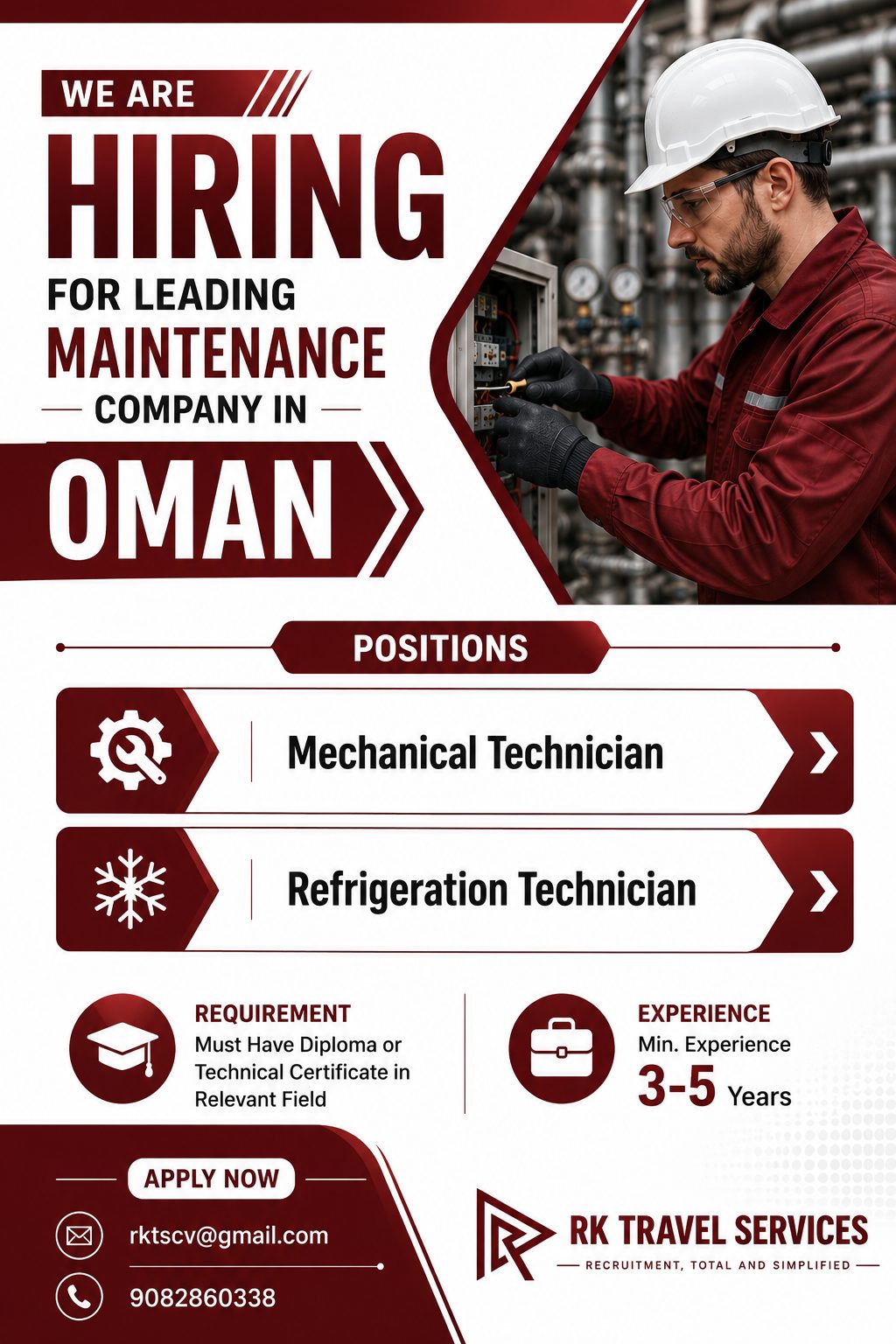 WE ARE
HIRING
FOR LEADING
MAINTENANCE
COMPANY IN
OMAN

POSITIONS

Mechanical Technician

Refrigeration Technician

REQUIREMENT
Must Have Diploma or Technical Certificate in Relevant Field

EXPERIENCE
Min. Experience
3-5 Years

APPLY NOW
rktscv@gmail.com
9082860338

RK TRAVEL SERVICES
RECRUITMENT, TOTAL AND SIMPLIFIED